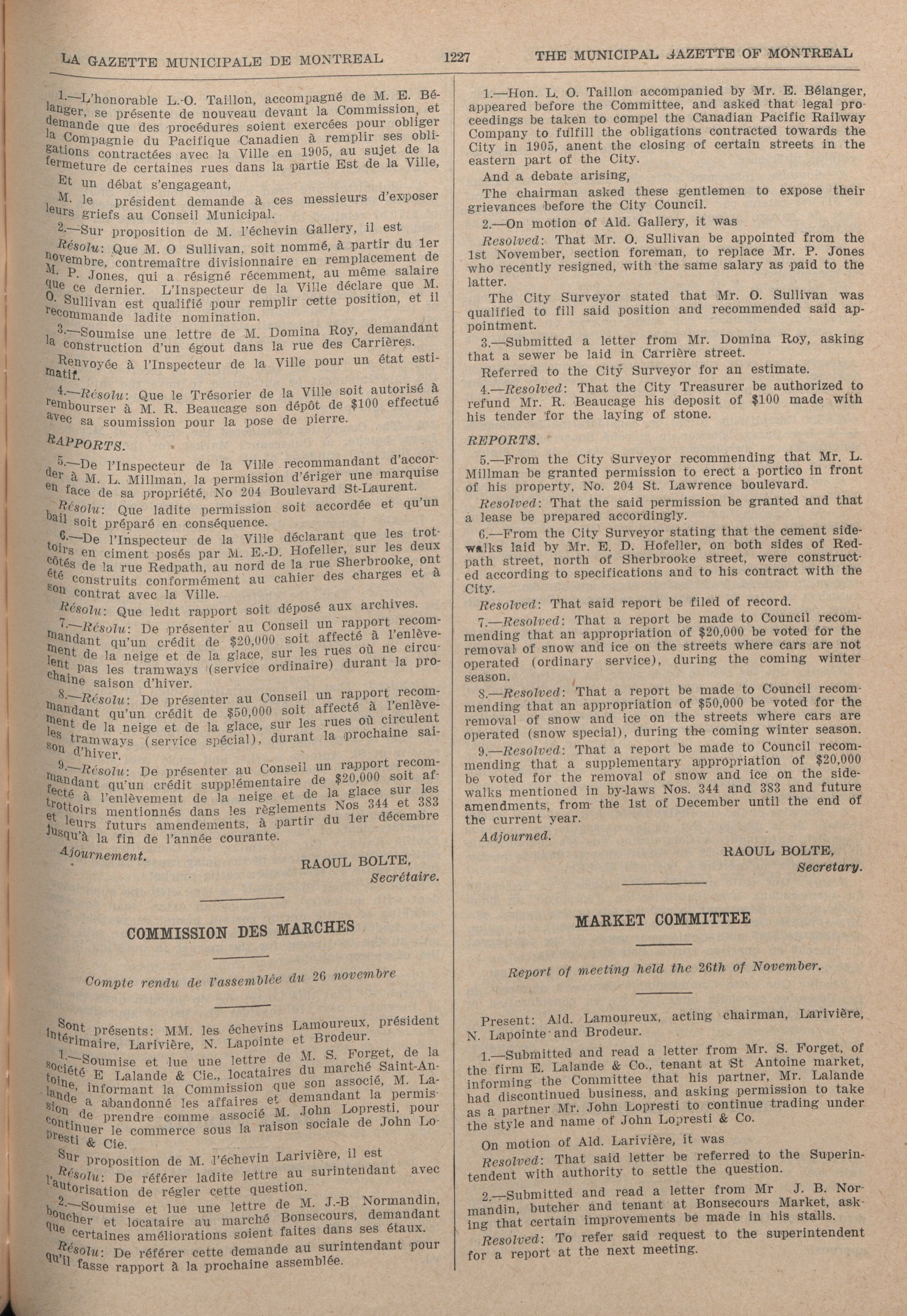 LA GAZETTE MUNICIPALE DE MONTREAL 1227 THE MUNICIPAL GAZETTE OF MONTREAL

1.—L'honorable L.-O. Taillon, accompagné de M. E. Bélanger, se présente de nouveau devant la Commission, et demande que des procédures soient exercées pour obliger la Compagnie du Pacifique Canadien à remplir ses obligations contractées avec la Ville en 1905, au sujet de la fermeture de certaines rues dans la partie Est de la Ville,

Et un débat s'engageant,

M. le président demande à ces messieurs d'exposer leurs griefs au Conseil Municipal.

2.—Sur proposition de M. l'échevin Gallery, il est

Résolu: Que M. O Sullivan, soit nommé, à partir du 1er novembre, contremaître divisionnaire en remplacement de M. P. Jones, qui a résigné récemment, au même salaire que ce dernier. L'Inspecteur de la Ville déclare que M. O. Sullivan est qualifié pour remplir cette position, et il recommande ladite nomination.

3.—Soumise une lettre de M. Domina Roy, demandant la construction d'un égout dans la rue des Carrières.

Renvoyée à l'Inspecteur de la Ville pour un état estimatif.

4.—Résolu: Que le Trésorier de la Ville soit autorisé à rembourser à M. R. Beaucage son dépôt de $100 effectué avec sa soumission pour la pose de pierre.

RAPPORTS.

5.—De l'Inspecteur de la Ville recommandant d'accorder à M. L. Millman, la permission d'ériger une marquise en face de sa propriété, No 204 Boulevard St-Laurent.

Résolu: Que ladite permission soit accordée et qu'un bail soit préparé en conséquence.

6.—De l'Inspecteur de la Ville déclarant que les trottoirs en ciment posés par M. E.-D. Hofeller, sur les deux côtés de la rue Redpath, au nord de la rue Sherbrooke, ont été construits conformément au cahier des charges et à son contrat avec la Ville.

Résolu: Que ledit rapport soit déposé aux archives.

7.—Résolu: De présenter au Conseil un rapport recommandant qu'un crédit de $20,000 soit affecté à l'enlèvement de la neige et de la glace, sur les rues où ne circulent pas les tramways (service ordinaire) durant la prochaine saison d'hiver.

8.—Résolu: De présenter au Conseil un rapport recommandant qu'un crédit de $50,000 soit affecté à l'enlèvement de la neige et de la glace, sur les rues où circulent les tramways (service spécial), durant la prochaine saison d'hiver.

9.—Résolu: De présenter au Conseil un rapport recommandant qu'un crédit supplémentaire de $20,000 soit affecté à l'enlèvement de la neige et de la glace sur les trottoirs mentionnés dans les règlements Nos 344 et 383 et leurs futurs amendements, à partir du 1er décembre jusqu'à la fin de l'année courante.

Ajournement.

RAOUL BOLTE,
Secrétaire.

COMMISSION DES MARCHES

Compte rendu de l'assemblée du 26 novembre

Sont présents: MM. les échevins Lamoureux, président intérimaire, Larivière, N. Lapointe et Brodeur.

1.—Soumise et lue une lettre de M. S. Forget, de la société E Lalande & Cie., locataires du marché Saint-Antoine, informant la Commission que son associé, M. Lalande a abandonné les affaires et demandant la permission de prendre comme associé M. John Lopresti, pour continuer le commerce sous la raison sociale de John Lopresti & Cie.

Sur proposition de M. l'échevin Larivière, il est

Résolu: De référer ladite lettre au surintendant avec l'autorisation de régler cette question.

2.—Soumise et lue une lettre de M. J.-B Normandin, boucher et locataire au marché Bonsecours, demandant que certaines améliorations soient faites dans ses étaux.

Résolu: De référer cette demande au surintendant pour qu'il fasse rapport à la prochaine assemblée.

1.—Hon. L. O. Taillon accompanied by Mr. E. Bélanger, appeared before the Committee, and asked that legal proceedings be taken to compel the Canadian Pacific Railway Company to fulfill the obligations contracted towards the City in 1905, anent the closing of certain streets in the eastern part of the City.

And a debate arising,

The chairman asked these gentlemen to expose their grievances before the City Council.

2.—On motion of Ald. Gallery, it was

Resolved: That Mr. O. Sullivan be appointed from the 1st November, section foreman, to replace Mr. P. Jones who recently resigned, with the same salary as paid to the latter.

The City Surveyor stated that Mr. O. Sullivan was qualified to fill said position and recommended said appointment.

3.—Submitted a letter from Mr. Domina Roy, asking that a sewer be laid in Carrière street.

Referred to the City Surveyor for an estimate.

4.—Resolved: That the City Treasurer be authorized to refund Mr. R. Beaucage his deposit of $100 made with his tender for the laying of stone.

REPORTS.

5.—From the City Surveyor recommending that Mr. L. Millman be granted permission to erect a portico in front of his property, No. 204 St. Lawrence boulevard.

Resolved: That the said permission be granted and that a lease be prepared accordingly.

6.—From the City Surveyor stating that the cement sidewalks laid by Mr. E. D. Hofeller, on both sides of Redpath street, north of Sherbrooke street, were constructed according to specifications and to his contract with the City.

Resolved: That said report be filed of record.

7.—Resolved: That a report be made to Council recommending that an appropriation of $20,000 be voted for the removal of snow and ice on the streets where cars are not operated (ordinary service), during the coming winter season.

8.—Resolved: That a report be made to Council recommending that an appropriation of $50,000 be voted for the removal of snow and ice on the streets where cars are operated (snow special), during the coming winter season.

9.—Resolved: That a report be made to Council recommending that a supplementary appropriation of $20,000 be voted for the removal of snow and ice on the sidewalks mentioned in by-laws Nos. 344 and 383 and future amendments, from the 1st of December until the end of the current year.

Adjourned.

RAOUL BOLTE,
Secretary.

MARKET COMMITTEE

Report of meeting held the 26th of November.

Present: Ald. Lamoureux, acting chairman, Larivière, N. Lapointe and Brodeur.

1.—Submitted and read a letter from Mr. S. Forget, of the firm E. Lalande & Co., tenant at St Antoine market, informing the Committee that his partner, Mr. Lalande had discontinued business, and asking permission to take as a partner Mr. John Lopresti to continue trading under the style and name of John Lopresti & Co.

On motion of Ald. Larivière, it was

Resolved: That said letter be referred to the Superintendent with authority to settle the question.

2.—Submitted and read a letter from Mr J. B. Normandin, butcher and tenant at Bonsecours Market, asking that certain improvements be made in his stalls.

Resolved: To refer said request to the superintendent for a report at the next meeting.